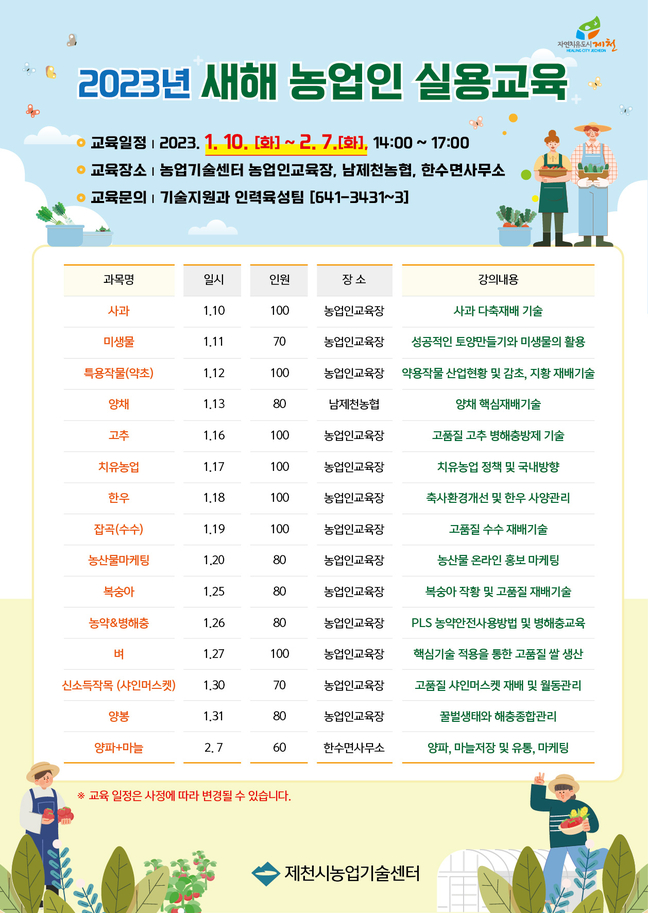 자연치유도시 제천
HEALING CITY JECHEON

2023년 새해 농업인 실용교육

교육일정 | 2023. 1. 10. [화] ~ 2. 7.[화], 14:00 ~ 17:00
교육장소 | 농업기술센터 농업인교육장, 남제천농협, 한수면사무소
교육문의 | 기술지원과 인력육성팀 [641-3431~3]

| 과목명 | 일시 | 인원 | 장 소 | 강의내용 |
|---|---|---|---|---|
| 사과 | 1.10 | 100 | 농업인교육장 | 사과 다축재배 기술 |
| 미생물 | 1.11 | 70 | 농업인교육장 | 성공적인 토양만들기와 미생물의 활용 |
| 특용작물(약초) | 1.12 | 100 | 농업인교육장 | 약용작물 산업현황 및 감초, 지황 재배기술 |
| 양채 | 1.13 | 80 | 남제천농협 | 양채 핵심재배기술 |
| 고추 | 1.16 | 100 | 농업인교육장 | 고품질 고추 병해충방제 기술 |
| 치유농업 | 1.17 | 100 | 농업인교육장 | 치유농업 정책 및 국내방향 |
| 한우 | 1.18 | 100 | 농업인교육장 | 축사환경개선 및 한우 사양관리 |
| 잡곡(수수) | 1.19 | 100 | 농업인교육장 | 고품질 수수 재배기술 |
| 농산물마케팅 | 1.20 | 80 | 농업인교육장 | 농산물 온라인 홍보 마케팅 |
| 복숭아 | 1.25 | 80 | 농업인교육장 | 복숭아 작황 및 고품질 재배기술 |
| 농약&병해충 | 1.26 | 80 | 농업인교육장 | PLS 농약안전사용방법 및 병해충교육 |
| 벼 | 1.27 | 100 | 농업인교육장 | 핵심기술 적용을 통한 고품질 쌀 생산 |
| 신소득작목 (샤인머스켓) | 1.30 | 70 | 농업인교육장 | 고품질 샤인머스켓 재배 및 월동관리 |
| 양봉 | 1.31 | 80 | 농업인교육장 | 꿀벌생태와 해충종합관리 |
| 양파+마늘 | 2. 7 | 60 | 한수면사무소 | 양파, 마늘저장 및 유통, 마케팅 |

※ 교육 일정은 사정에 따라 변경될 수 있습니다.

제천시농업기술센터